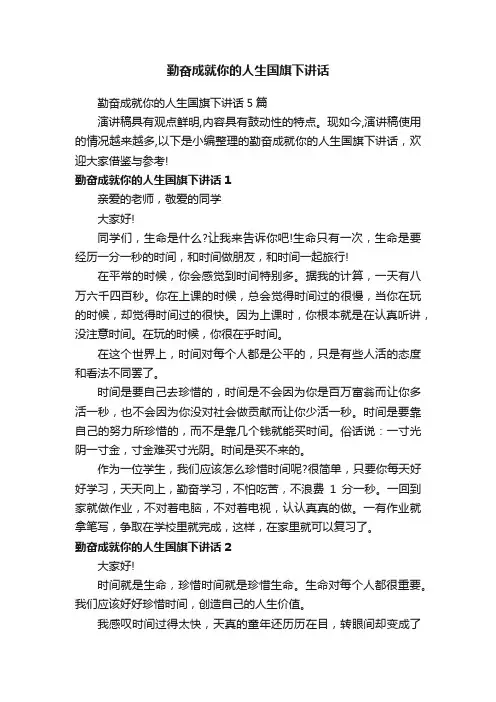 勤奋成就你的人生国旗下讲话

勤奋成就你的人生国旗下讲话 5 篇

演讲稿具有观点鲜明,内容具有鼓动性的特点。现如今,演讲稿使用的情况越来越多,以下是小编整理的勤奋成就你的人生国旗下讲话，欢迎大家借鉴与参考!

勤奋成就你的人生国旗下讲话 1

亲爱的老师，敬爱的同学

大家好!

同学们，生命是什么?让我来告诉你吧!生命只有一次，生命是要经历一分一秒的时间，和时间做朋友，和时间一起旅行!

在平常的时候，你会感觉到时间特别多。据我的计算，一天有八万六千四百秒。你在上课的时候，总会觉得时间过的很慢，当你在玩的时候，却觉得时间过的很快。因为上课时，你根本就是在认真听讲，没注意时间。在玩的时候，你很在乎时间。

在这个世界上，时间对每个人都是公平的，只是有些人活的态度和看法不同罢了。

时间是要自己去珍惜的，时间是不会因为你是百万富翁而让你多活一秒，也不会因为你没对社会做贡献而让你少活一秒。时间是要靠自己的努力所珍惜的，而不是靠几个钱就能买时间。俗话说：一寸光阴一寸金，寸金难买寸光阴。时间是买不来的。

作为一位学生，我们应该怎么珍惜时间呢?很简单，只要你每天好好学习，天天向上，勤奋学习，不怕吃苦，不浪费 1 分一秒。一回到家就做作业，不对着电脑，不对着电视，认认真真的做。一有作业就拿笔写，争取在学校里就完成，这样，在家里就可以复习了。

勤奋成就你的人生国旗下讲话 2

大家好!

时间就是生命，珍惜时间就是珍惜生命。生命对每个人都很重要。我们应该好好珍惜时间，创造自己的人生价值。

我感叹时间过得太快，天真的童年还历历在目，转眼间却变成了